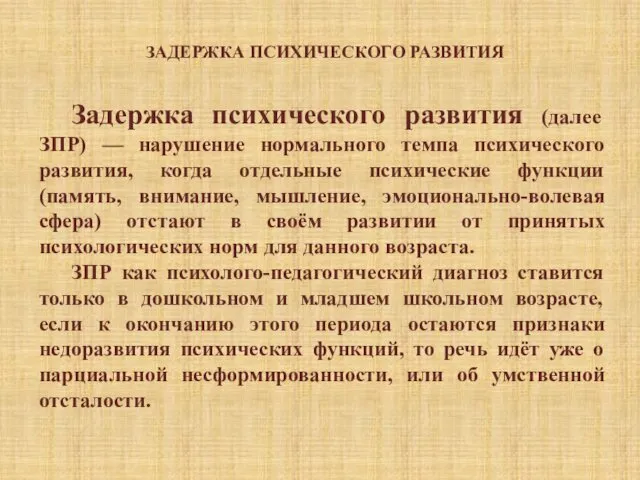 ЗАДЕРЖКА ПСИХИЧЕСКОГО РАЗВИТИЯ

Задержка психического развития (далее ЗПР) — нарушение нормального темпа психического развития, когда отдельные психические функции (память, внимание, мышление, эмоционально-волевая сфера) отстают в своём развитии от принятых психологических норм для данного возраста.

ЗПР как психолого-педагогический диагноз ставится только в дошкольном и младшем школьном возрасте, если к окончанию этого периода остаются признаки недоразвития психических функций, то речь идёт уже о парциальной несформированности, или об умственной отсталости.